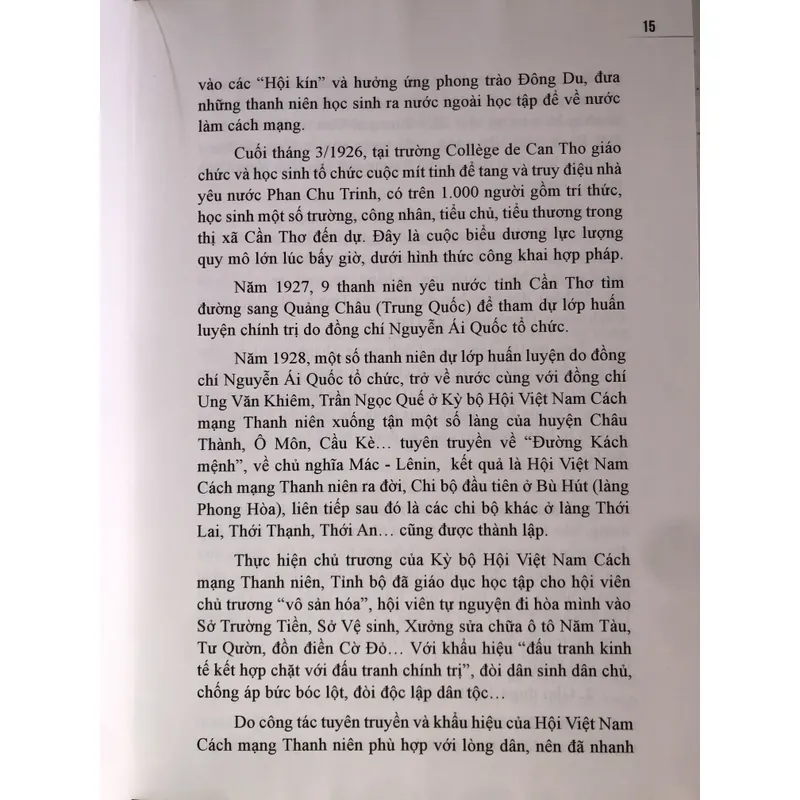 15

vào các "Hội kín" và hưởng ứng phong trào Đông Du, đưa những thanh niên học sinh ra nước ngoài học tập để về nước làm cách mạng.

Cuối tháng 3/1926, tại trường Collège de Can Tho giáo chức và học sinh tổ chức cuộc mít tinh để tang và truy điệu nhà yêu nước Phan Chu Trinh, có trên 1.000 người gồm trí thức, học sinh một số trường, công nhân, tiểu chủ, tiểu thương trong thị xã Cần Thơ đến dự. Đây là cuộc biểu dương lực lượng quy mô lớn lúc bấy giờ, dưới hình thức công khai hợp pháp.

Năm 1927, 9 thanh niên yêu nước tỉnh Cần Thơ tìm đường sang Quảng Châu (Trung Quốc) để tham dự lớp huấn luyện chính trị do đồng chí Nguyễn Ái Quốc tổ chức.

Năm 1928, một số thanh niên dự lớp huấn luyện do đồng chí Nguyễn Ái Quốc tổ chức, trở về nước cùng với đồng chí Ung Văn Khiêm, Trần Ngọc Quế ở Kỳ bộ Hội Việt Nam Cách mạng Thanh niên xuống tận một số làng của huyện Châu Thành, Ô Môn, Cầu Kè... tuyên truyền về "Đường Kách mệnh", về chủ nghĩa Mác - Lênin, kết quả là Hội Việt Nam Cách mạng Thanh niên ra đời, Chi bộ đầu tiên ở Bù Hút (làng Phong Hòa), liên tiếp sau đó là các chi bộ khác ở làng Thới Lai, Thới Thạnh, Thới An... cũng được thành lập.

Thực hiện chủ trương của Kỳ bộ Hội Việt Nam Cách mạng Thanh niên, Tỉnh bộ đã giáo dục học tập cho hội viên chủ trương "vô sản hóa", hội viên tự nguyện đi hòa mình vào Sở Trường Tiền, Sở Vệ sinh, Xưởng sửa chữa ô tô Năm Tàu, Tư Quờn, đồn điền Cờ Đỏ... Với khẩu hiệu "đấu tranh kinh tế kết hợp chặt với đấu tranh chính trị", đòi dân sinh dân chủ, chống áp bức bóc lột, đòi độc lập dân tộc...

Do công tác tuyên truyền và khẩu hiệu của Hội Việt Nam Cách mạng Thanh niên phù hợp với lòng dân, nên đã nhanh